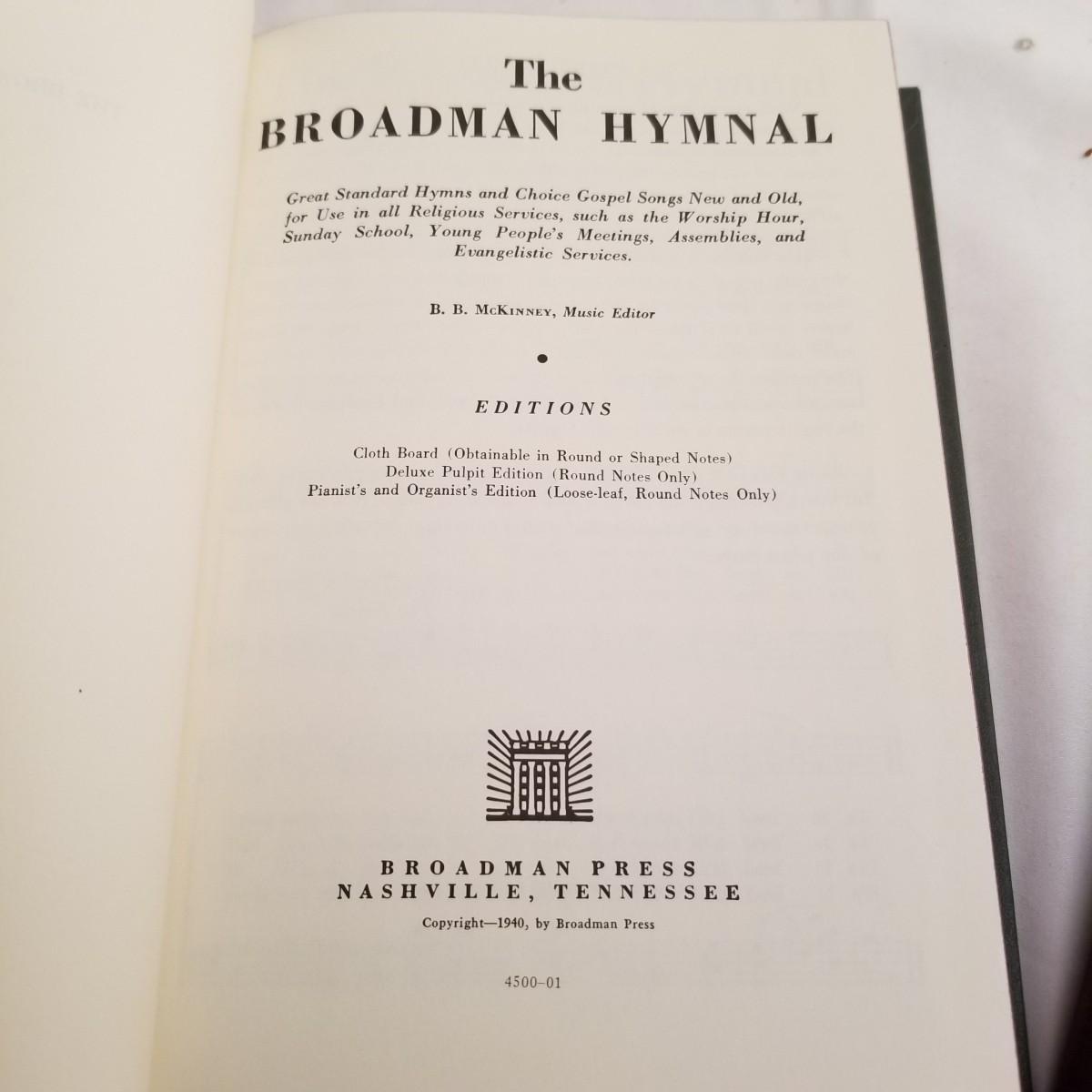 The
BROADMAN HYMNAL

Great Standard Hymns and Choice Gospel Songs New and Old, for Use in all Religious Services, such as the Worship Hour, Sunday School, Young People's Meetings, Assemblies, and Evangelistic Services.

B. B. McKinney, Music Editor

•

EDITIONS

Cloth Board (Obtainable in Round or Shaped Notes)
Deluxe Pulpit Edition (Round Notes Only)
Pianist's and Organist's Edition (Loose-leaf, Round Notes Only)

BROADMAN PRESS
NASHVILLE, TENNESSEE

Copyright—1940, by Broadman Press

4500-01